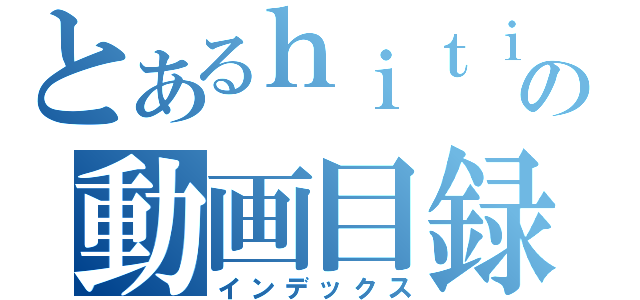 とあるｈｉｔｉの
動画目録
インデックス